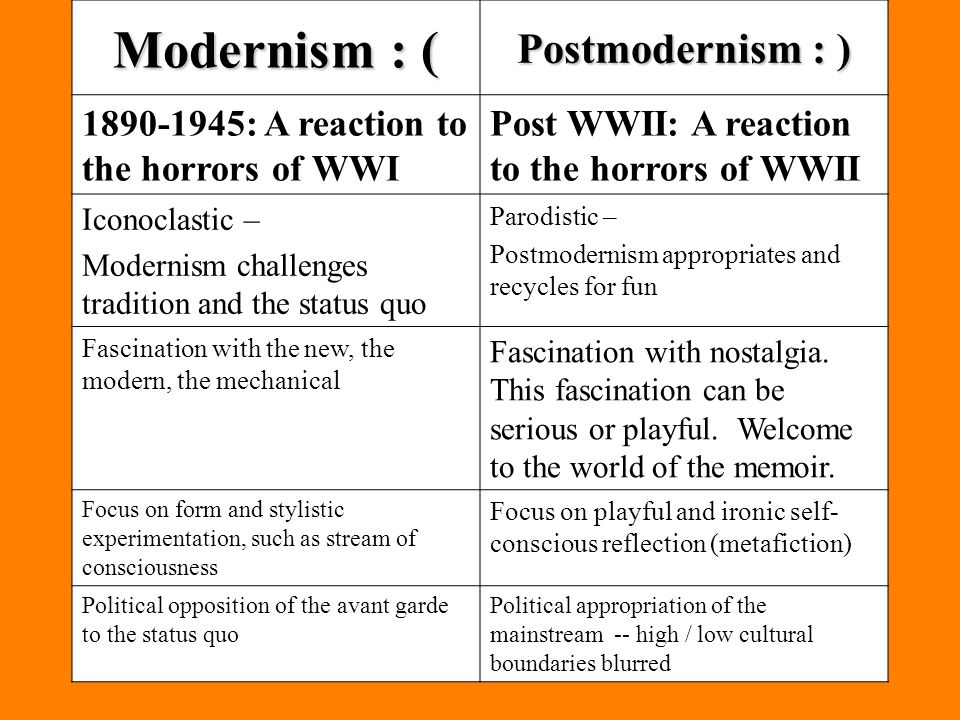 | Modernism : ( | Postmodernism : ) |
|---|---|
| 1890-1945: A reaction to the horrors of WWI | Post WWII: A reaction to the horrors of WWII |
| Iconoclastic – Modernism challenges tradition and the status quo | Parodistic – Postmodernism appropriates and recycles for fun |
| Fascination with the new, the modern, the mechanical | Fascination with nostalgia. This fascination can be serious or playful. Welcome to the world of the memoir. |
| Focus on form and stylistic experimentation, such as stream of consciousness | Focus on playful and ironic self-conscious reflection (metafiction) |
| Political opposition of the avant garde to the status quo | Political appropriation of the mainstream -- high / low cultural boundaries blurred |